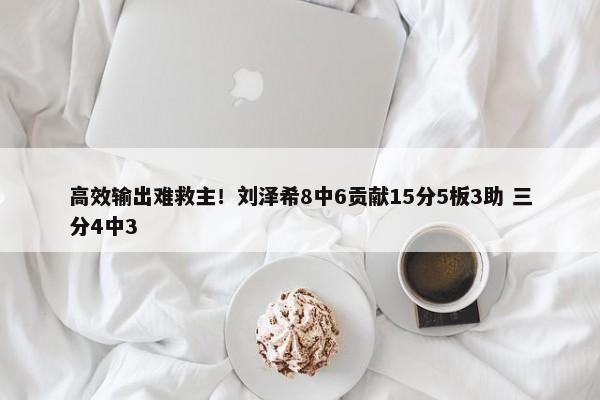 高效输出难救主！刘泽希8中6贡献15分5板3助 三分4中3